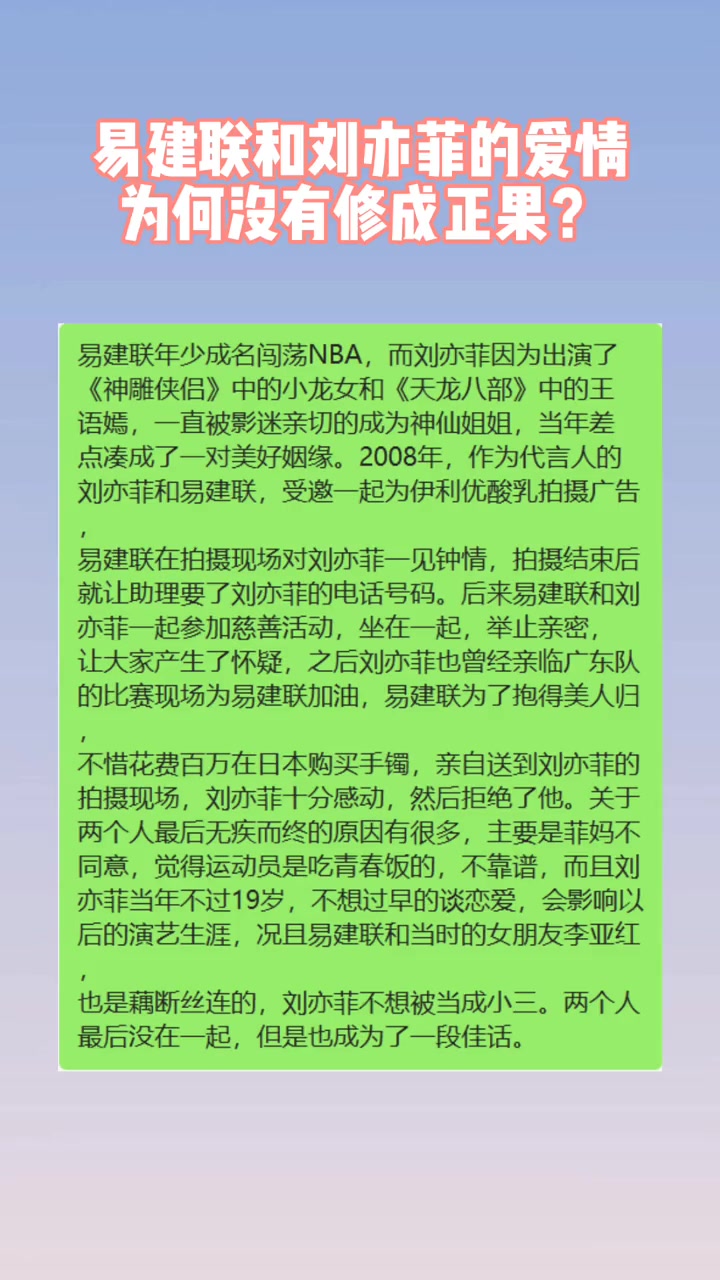 易建联和刘亦菲的爱情为何没有修成正果？

易建联年少成名闯荡NBA，而刘亦菲因为出演了《神雕侠侣》中的小龙女和《天龙八部》中的王语嫣，一直被影迷亲切的成为神仙姐姐，当年差点凑成了一对美好姻缘。2008年，作为代言人的刘亦菲和易建联，受邀一起为伊利优酸乳拍摄广告，
易建联在拍摄现场对刘亦菲一见钟情，拍摄结束后就让助理要了刘亦菲的电话号码。后来易建联和刘亦菲一起参加慈善活动，坐在一起，举止亲密，让大家产生了怀疑，之后刘亦菲也曾经亲临广东队的比赛现场为易建联加油，易建联为了抱得美人归，
不惜花费百万在日本购买手镯，亲自送到刘亦菲的拍摄现场，刘亦菲十分感动，然后拒绝了他。关于两个人最后无疾而终的原因有很多，主要是菲妈不同意，觉得运动员是吃青春饭的，不靠谱，而且刘亦菲当年不过19岁，不想过早的谈恋爱，会影响以后的演艺生涯，况且易建联和当时的女朋友李亚红，
也是藕断丝连的，刘亦菲不想被当成小三。两个人最后没在一起，但是也成为了一段佳话。